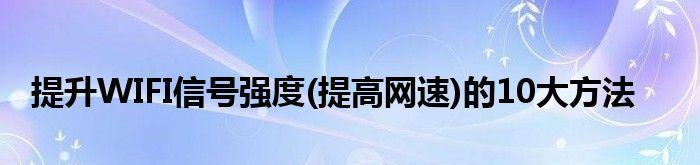 提升WIFI信号强度(提高网速)的10大方法